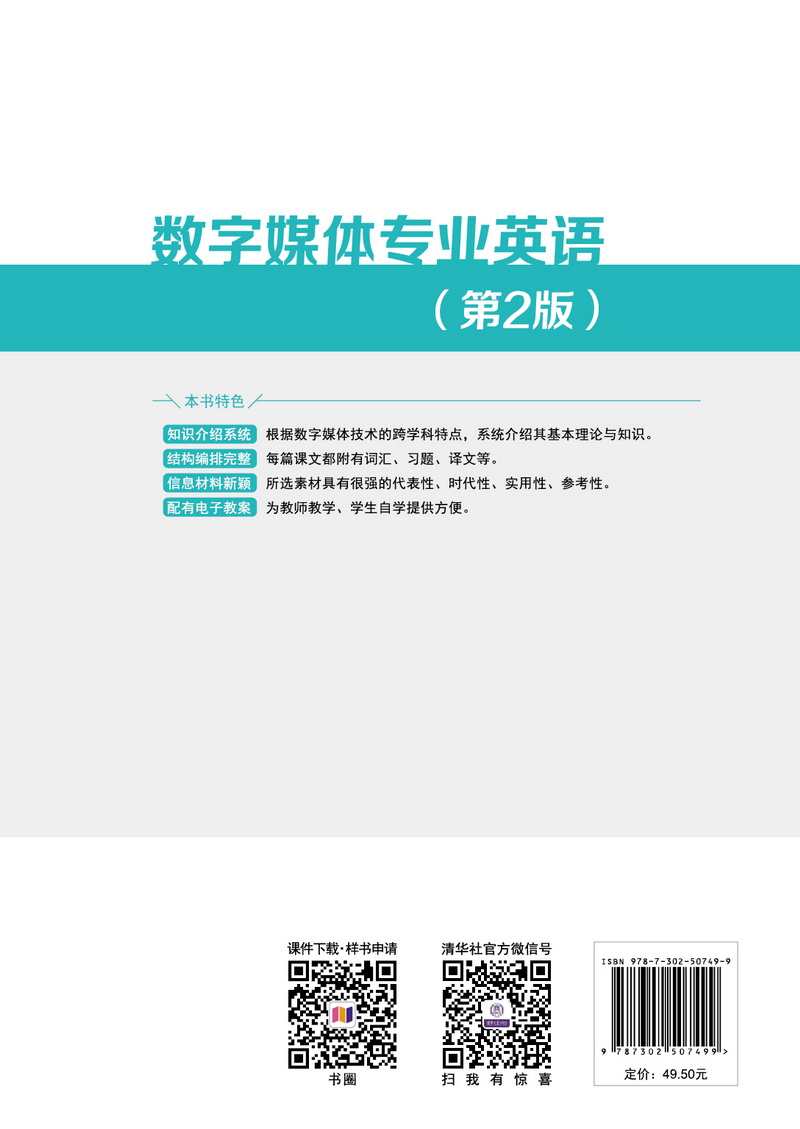 数字媒体专业英语
（第2版）

本书特色

知识介绍系统 根据数字媒体技术的跨学科特点，系统介绍其基本理论与知识。
结构编排完整 每篇课文都附有词汇、习题、译文等。
信息材料新颖 所选素材具有很强的代表性、时代性、实用性、参考性。
配有电子教案 为教师教学、学生自学提供方便。

课件下载·样书申请
书圈

清华社官方微信号
扫我有惊喜

ISBN 978-7-302-50749-9
9 787302 507499 >
定价：49.50元